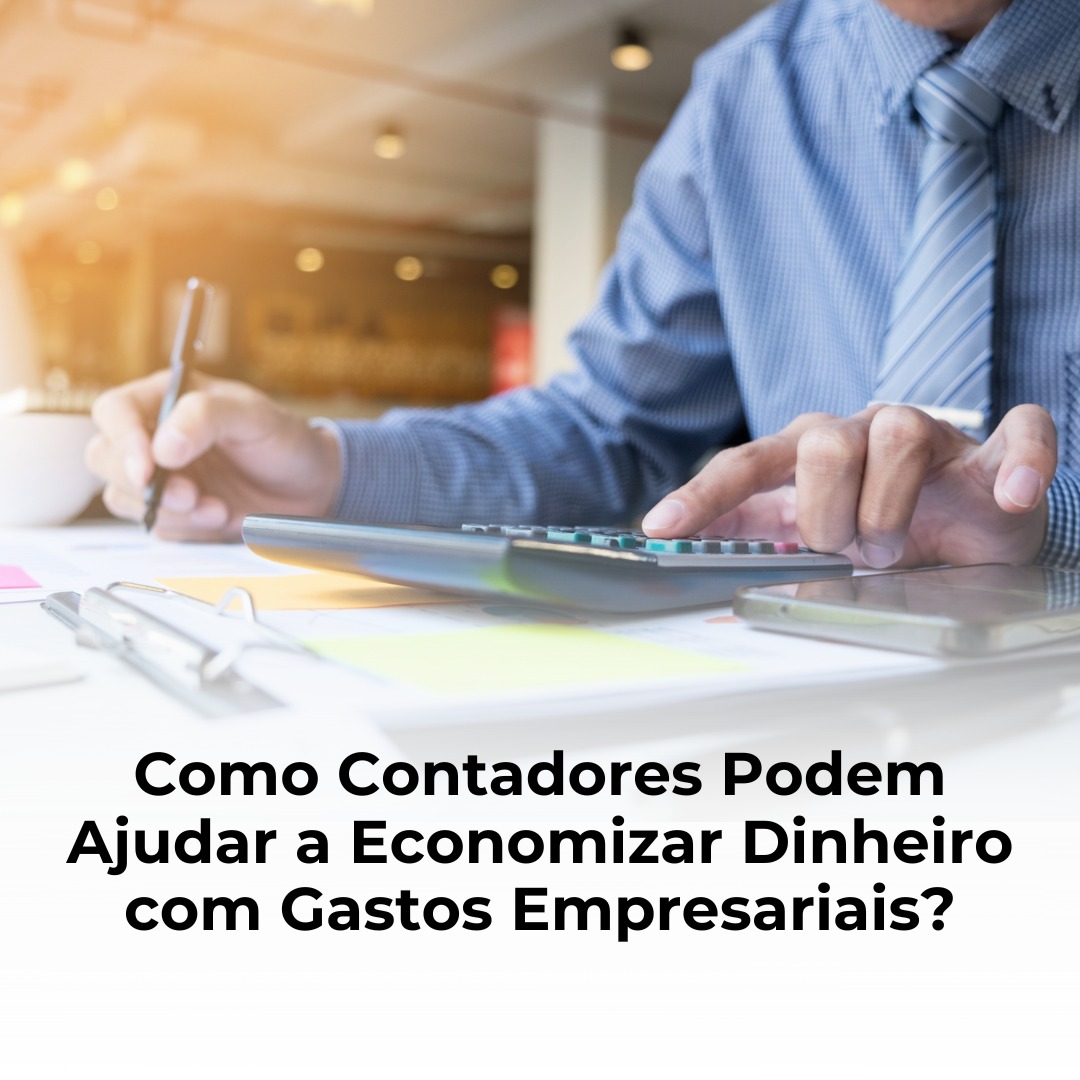 Como Contadores Podem Ajudar a Economizar Dinheiro com Gastos Empresariais?